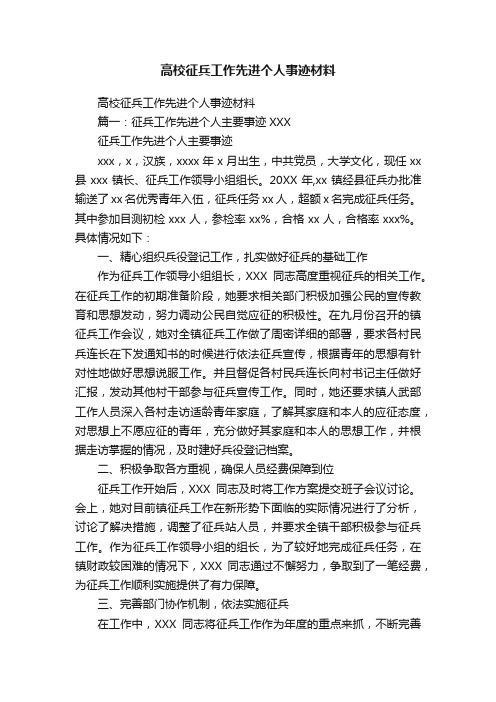 高校征兵工作先进个人事迹材料

高校征兵工作先进个人事迹材料

篇一：征兵工作先进个人主要事迹 XXX

征兵工作先进个人主要事迹

xxx，x，汉族，xxxx 年 x 月出生，中共党员，大学文化，现任 xx 县 xxx 镇长、征兵工作领导小组组长。20XX 年,xx 镇经县征兵办批准输送了 xx 名优秀青年入伍，征兵任务 xx 人，超额 x 名完成征兵任务。其中参加目测初检 xxx 人，参检率 xx%，合格 xx 人，合格率 xxx%。具体情况如下：

一、精心组织兵役登记工作，扎实做好征兵的基础工作

作为征兵工作领导小组组长，XXX 同志高度重视征兵的相关工作。在征兵工作的初期准备阶段，她要求相关部门积极加强公民的宣传教育和思想发动，努力调动公民自觉应征的积极性。在九月份召开的镇征兵工作会议，她对全镇征兵工作做了周密详细的部署，要求各村民兵连长在下发通知书的时候进行依法征兵宣传，根据青年的思想有针对性地做好思想说服工作。并且督促各村民兵连长向村书记主任做好汇报，发动其他村干部参与征兵宣传工作。同时，她还要求镇人武部工作人员深入各村走访适龄青年家庭，了解其家庭和本人的应征态度，对思想上不愿应征的青年，充分做好其家庭和本人的思想工作，并根据走访掌握的情况，及时建好兵役登记档案。

二、积极争取各方重视，确保人员经费保障到位

征兵工作开始后，XXX 同志及时将工作方案提交班子会议讨论。会上，她对目前镇征兵工作在新形势下面临的实际情况进行了分析，讨论了解决措施，调整了征兵站人员，并要求全镇干部积极参与征兵工作。作为征兵工作领导小组的组长，为了较好地完成征兵任务，在镇财政较困难的情况下，XXX 同志通过不懈努力，争取到了一笔经费，为征兵工作顺利实施提供了有力保障。

三、完善部门协作机制，依法实施征兵

在工作中，XXX 同志将征兵工作作为年度的重点来抓，不断完善